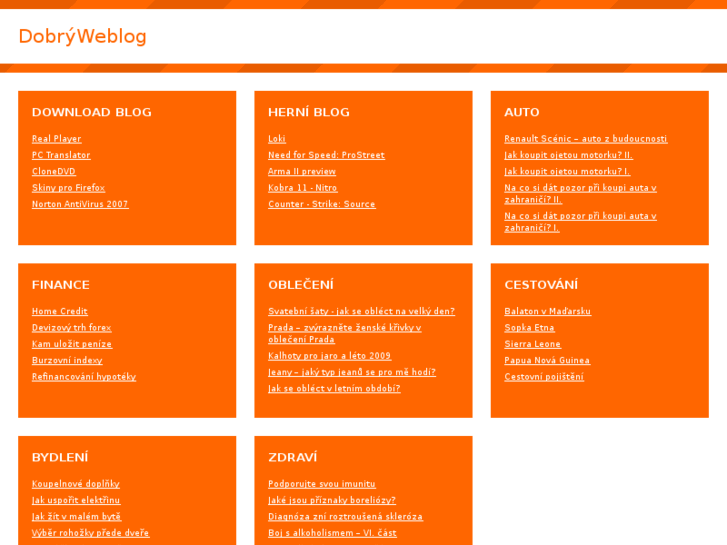 DobrýWeblog

DOWNLOAD BLOG

Real Player
PC Translator
CloneDVD
Skiny pro Firefox
Norton AntiVirus 2007

HERNÍ BLOG

Loki
Need for Speed: ProStreet
Arma II preview
Kobra 11 - Nitro
Counter - Strike: Source

AUTO

Renault Scénic – auto z budoucnosti
Jak koupit ojetou motorku? II.
Jak koupit ojetou motorku? I.
Na co si dát pozor při koupi auta v zahraničí? II.
Na co si dát pozor při koupi auta v zahraničí? I.

FINANCE

Home Credit
Devizový trh forex
Kam uložit peníze
Burzovní indexy
Refinancování hypotéky

OBLEČENÍ

Svatební šaty - jak se obléct na velký den?
Prada – zvýrazněte ženské křivky v oblečení Prada
Kalhoty pro jaro a léto 2009
Jeany – jaký typ jeanů se pro mě hodí?
Jak se obléct v letním období?

CESTOVÁNÍ

Balaton v Maďarsku
Sopka Etna
Sierra Leone
Papua Nová Guinea
Cestovní pojištění

BYDLENÍ

Koupelnové doplňky
Jak uspořit elektřinu
Jak žít v malém bytě
Výběr rohožky přede dveře

ZDRAVÍ

Podporujte svou imunitu
Jaké jsou příznaky boreliózy?
Diagnóza zní roztroušená skleróza
Boj s alkoholismem – VI. část